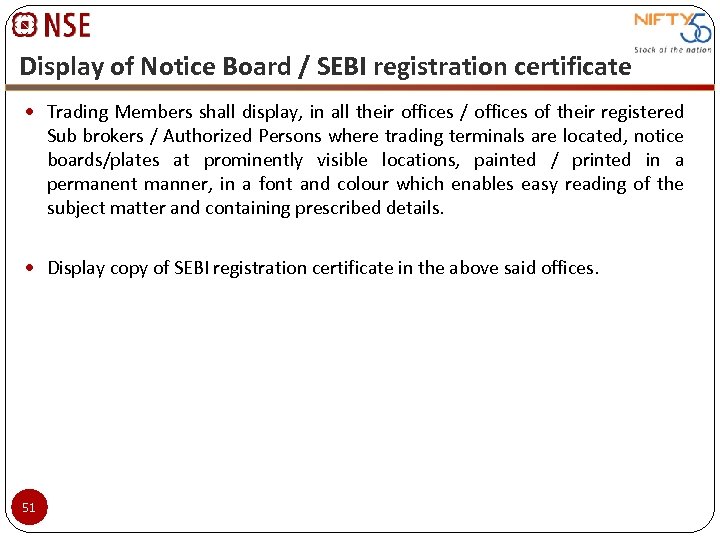 NSE

NIFTY 50
Stock of the nation

Display of Notice Board / SEBI registration certificate

• Trading Members shall display, in all their offices / offices of their registered Sub brokers / Authorized Persons where trading terminals are located, notice boards/plates at prominently visible locations, painted / printed in a permanent manner, in a font and colour which enables easy reading of the subject matter and containing prescribed details.

• Display copy of SEBI registration certificate in the above said offices.

51